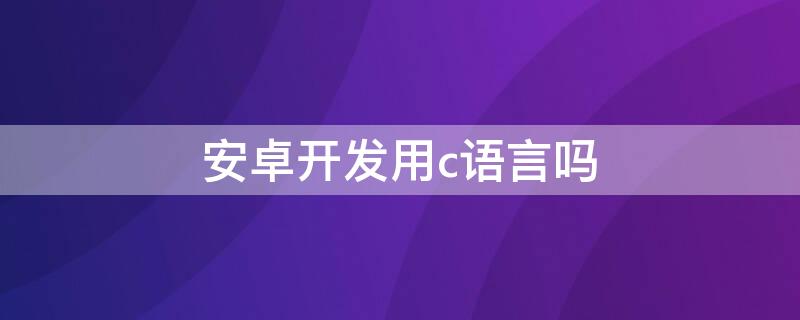 安卓开发用c语言吗